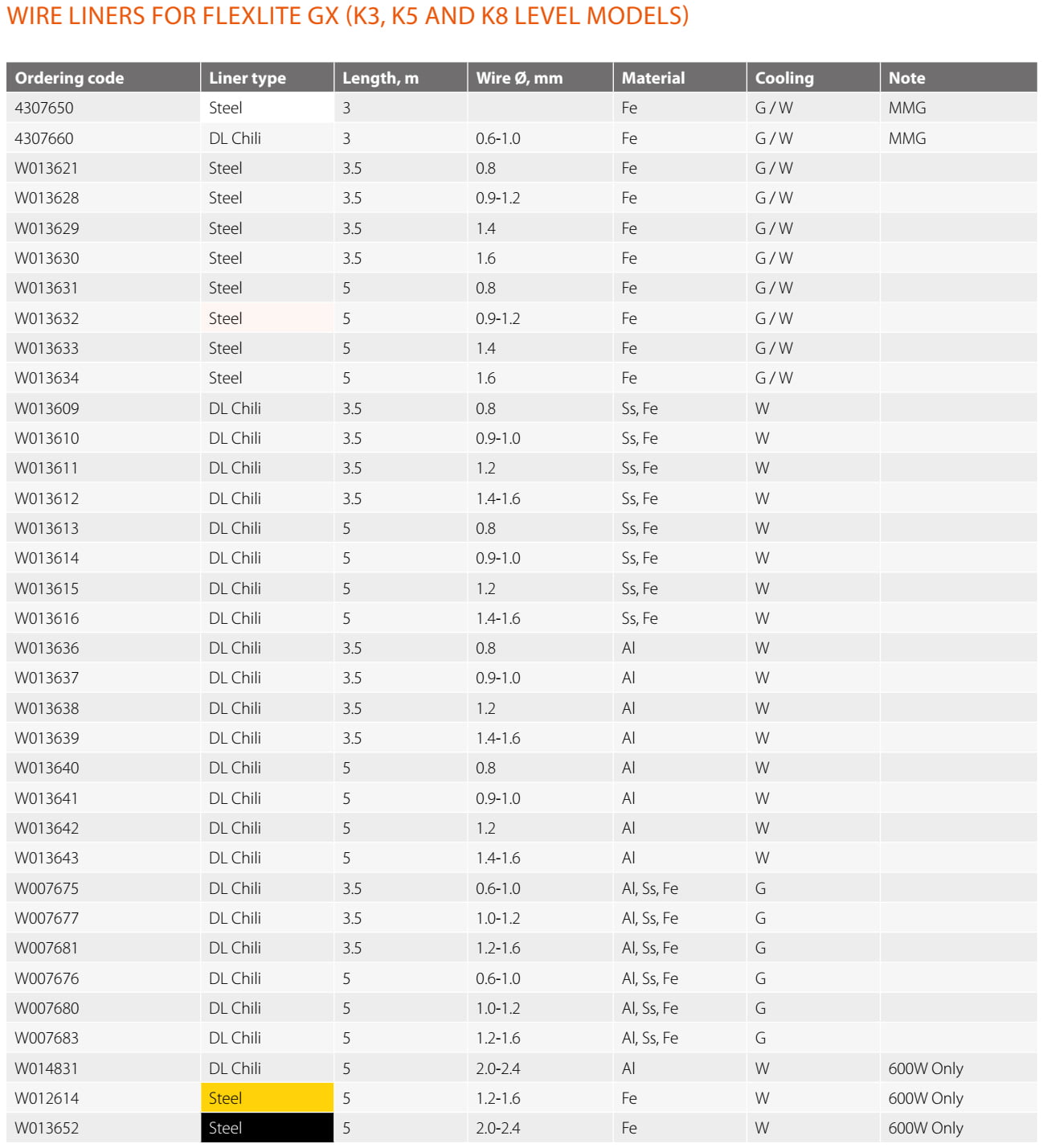 WIRE LINERS FOR FLEXLITE GX (K3, K5 AND K8 LEVEL MODELS)

| Ordering code | Liner type | Length, m | Wire Ø, mm | Material | Cooling | Note |
|---|---|---|---|---|---|---|
| 4307650 | Steel | 3 |  | Fe | G / W | MMG |
| 4307660 | DL Chili | 3 | 0.6-1.0 | Fe | G / W | MMG |
| W013621 | Steel | 3.5 | 0.8 | Fe | G / W |  |
| W013628 | Steel | 3.5 | 0.9-1.2 | Fe | G / W |  |
| W013629 | Steel | 3.5 | 1.4 | Fe | G / W |  |
| W013630 | Steel | 3.5 | 1.6 | Fe | G / W |  |
| W013631 | Steel | 5 | 0.8 | Fe | G / W |  |
| W013632 | Steel | 5 | 0.9-1.2 | Fe | G / W |  |
| W013633 | Steel | 5 | 1.4 | Fe | G / W |  |
| W013634 | Steel | 5 | 1.6 | Fe | G / W |  |
| W013609 | DL Chili | 3.5 | 0.8 | Ss, Fe | W |  |
| W013610 | DL Chili | 3.5 | 0.9-1.0 | Ss, Fe | W |  |
| W013611 | DL Chili | 3.5 | 1.2 | Ss, Fe | W |  |
| W013612 | DL Chili | 3.5 | 1.4-1.6 | Ss, Fe | W |  |
| W013613 | DL Chili | 5 | 0.8 | Ss, Fe | W |  |
| W013614 | DL Chili | 5 | 0.9-1.0 | Ss, Fe | W |  |
| W013615 | DL Chili | 5 | 1.2 | Ss, Fe | W |  |
| W013616 | DL Chili | 5 | 1.4-1.6 | Ss, Fe | W |  |
| W013636 | DL Chili | 3.5 | 0.8 | Al | W |  |
| W013637 | DL Chili | 3.5 | 0.9-1.0 | Al | W |  |
| W013638 | DL Chili | 3.5 | 1.2 | Al | W |  |
| W013639 | DL Chili | 3.5 | 1.4-1.6 | Al | W |  |
| W013640 | DL Chili | 5 | 0.8 | Al | W |  |
| W013641 | DL Chili | 5 | 0.9-1.0 | Al | W |  |
| W013642 | DL Chili | 5 | 1.2 | Al | W |  |
| W013643 | DL Chili | 5 | 1.4-1.6 | Al | W |  |
| W007675 | DL Chili | 3.5 | 0.6-1.0 | Al, Ss, Fe | G |  |
| W007677 | DL Chili | 3.5 | 1.0-1.2 | Al, Ss, Fe | G |  |
| W007681 | DL Chili | 3.5 | 1.2-1.6 | Al, Ss, Fe | G |  |
| W007676 | DL Chili | 5 | 0.6-1.0 | Al, Ss, Fe | G |  |
| W007680 | DL Chili | 5 | 1.0-1.2 | Al, Ss, Fe | G |  |
| W007683 | DL Chili | 5 | 1.2-1.6 | Al, Ss, Fe | G |  |
| W014831 | DL Chili | 5 | 2.0-2.4 | Al | W | 600W Only |
| W012614 | Steel | 5 | 1.2-1.6 | Fe | W | 600W Only |
| W013652 | Steel | 5 | 2.0-2.4 | Fe | W | 600W Only |